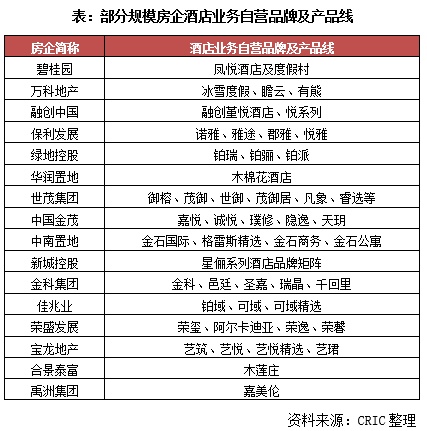 表：部分规模房企酒店业务自营品牌及产品线

| 房企简称 | 酒店业务自营品牌及产品线 |
|---|---|
| 碧桂园 | 凤悦酒店及度假村 |
| 万科地产 | 冰雪度假、瞻云、有熊 |
| 融创中国 | 融创堇悦酒店、悦系列 |
| 保利发展 | 诺雅、雅途、郡雅、悦雅 |
| 绿地控股 | 铂瑞、铂骊、铂派 |
| 华润置地 | 木棉花酒店 |
| 世茂集团 | 御榕、茂御、世御、茂御居、凡象、睿选等 |
| 中国金茂 | 嘉悦、诚悦、璞修、隐逸、天玥 |
| 中南置地 | 金石国际、格雷斯精选、金石商务、金石公寓 |
| 新城控股 | 星俪系列酒店品牌矩阵 |
| 金科集团 | 金科、邑廷、圣嘉、瑞晶、千回里 |
| 佳兆业 | 铂域、可域、可域精选 |
| 荣盛发展 | 荣玺、阿尔卡迪亚、荣逸、荣馨 |
| 宝龙地产 | 艺筑、艺悦、艺悦精选、艺珺 |
| 合景泰富 | 木莲庄 |
| 禹洲集团 | 嘉美伦 |

资料来源：CRIC 整理